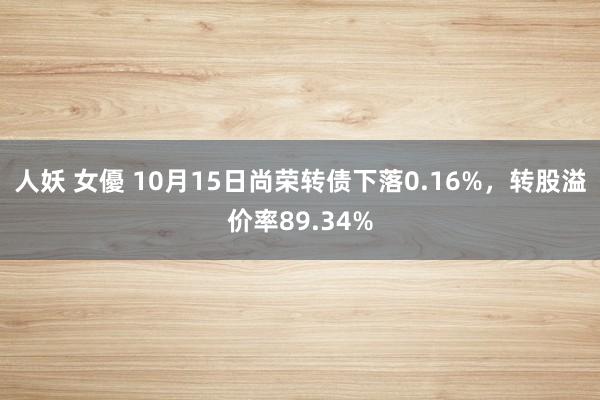 人妖 女優 10月15日尚荣转债下落0.16%，转股溢价率89.34%